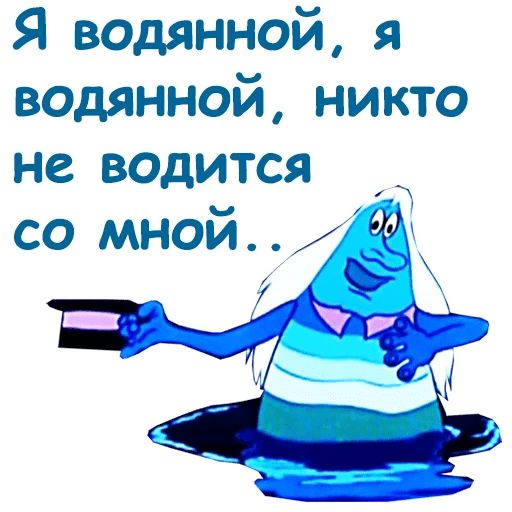 Я водянной, я водянной, никто не водится со мной..